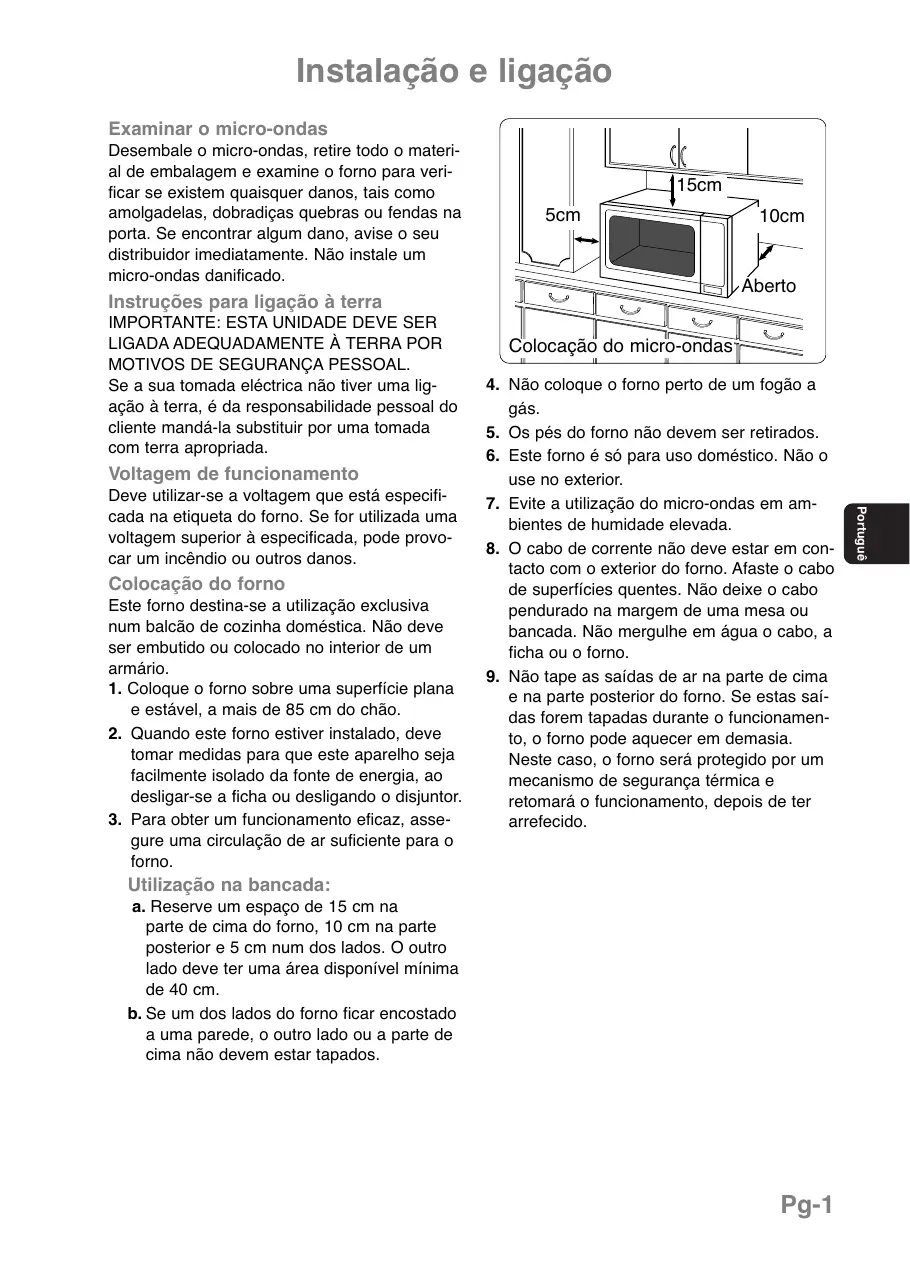 Instalação e ligação

Examinar o micro-ondas
Desembale o micro-ondas, retire todo o material de embalagem e examine o forno para verificar se existem quaisquer danos, tais como amolgadelas, dobradiças quebras ou fendas na porta. Se encontrar algum dano, avise o seu distribuidor imediatamente. Não instale um micro-ondas danificado.

Instruções para ligação à terra
IMPORTANTE: ESTA UNIDADE DEVE SER LIGADA ADEQUADAMENTE À TERRA POR MOTIVOS DE SEGURANÇA PESSOAL.
Se a sua tomada eléctrica não tiver uma ligação à terra, é da responsabilidade pessoal do cliente mandá-la substituir por uma tomada com terra apropriada.

Voltagem de funcionamento
Deve utilizar-se a voltagem que está especificada na etiqueta do forno. Se for utilizada uma voltagem superior à especificada, pode provocar um incêndio ou outros danos.

Colocação do forno
Este forno destina-se a utilização exclusiva num balcão de cozinha doméstica. Não deve ser embutido ou colocado no interior de um armário.
1. Coloque o forno sobre uma superfície plana e estável, a mais de 85 cm do chão.
2. Quando este forno estiver instalado, deve tomar medidas para que este aparelho seja facilmente isolado da fonte de energia, ao desligar-se a ficha ou desligando o disjuntor.
3. Para obter um funcionamento eficaz, assegure uma circulação de ar suficiente para o forno.
Utilização na bancada:
a. Reserve um espaço de 15 cm na parte de cima do forno, 10 cm na parte posterior e 5 cm num dos lados. O outro lado deve ter uma área disponível mínima de 40 cm.
b. Se um dos lados do forno ficar encostado a uma parede, o outro lado ou a parte de cima não devem estar tapados.

15cm
5cm
10cm
Aberto
Colocação do micro-ondas

4. Não coloque o forno perto de um fogão a gás.
5. Os pés do forno não devem ser retirados.
6. Este forno é só para uso doméstico. Não o use no exterior.
7. Evite a utilização do micro-ondas em ambientes de humidade elevada.
8. O cabo de corrente não deve estar em contacto com o exterior do forno. Afaste o cabo de superfícies quentes. Não deixe o cabo pendurado na margem de uma mesa ou bancada. Não mergulhe em água o cabo, a ficha ou o forno.
9. Não tape as saídas de ar na parte de cima e na parte posterior do forno. Se estas saídas forem tapadas durante o funcionamento, o forno pode aquecer em demasia. Neste caso, o forno será protegido por um mecanismo de segurança térmica e retomará o funcionamento, depois de ter arrefecido.

Portuguê

Pg-1